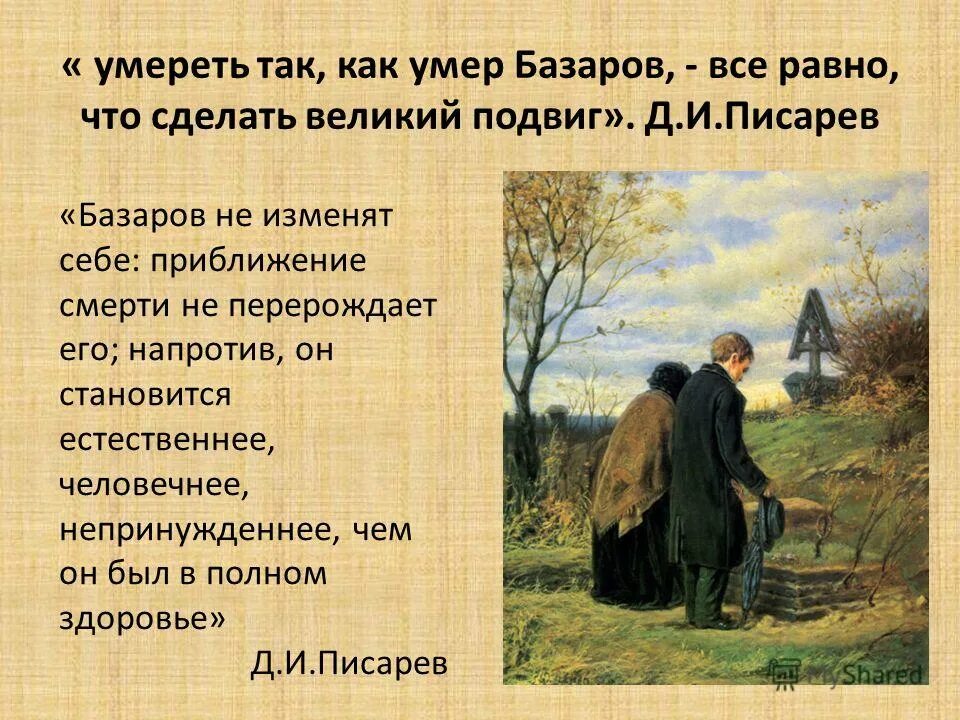 « умереть так, как умер Базаров, - все равно, что сделать великий подвиг». Д.И.Писарев

«Базаров не изменят себе: приближение смерти не перерождает его; напротив, он становится естественнее, человечнее, непринужденнее, чем он был в полном здоровье»

Д.И.Писарев

MyShared